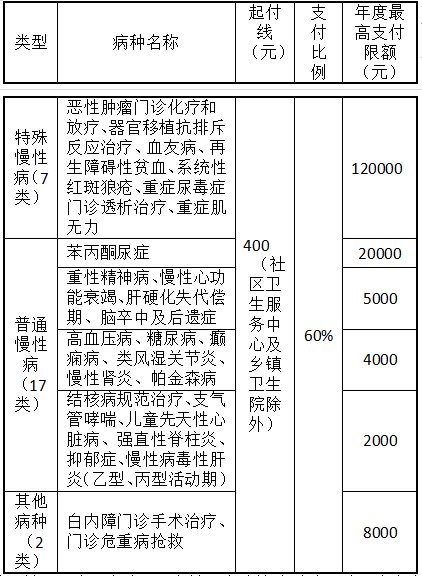 | 类型 | 病种名称 | 起付线（元） | 支付比例 | 年度最高支付限额（元） |
|---|---|---|---|---|
| 特殊慢性病（7类） | 恶性肿瘤门诊化疗和放疗、器官移植抗排斥反应治疗、血友病、再生障碍性贫血、系统性红斑狼疮、重症尿毒症门诊透析治疗、重症肌无力 | 400（社区卫生服务中心及乡镇卫生院除外） | 60% | 120000 |
| 普通慢性病（17类） | 苯丙酮尿症 | | | 20000 |
| | 重性精神病、慢性心功能衰竭、肝硬化失代偿期、脑卒中及后遗症 | | | 5000 |
| | 高血压病、糖尿病、癫痫病、类风湿关节炎、慢性肾炎、帕金森病 | | | 4000 |
| | 结核病规范治疗、支气管哮喘、儿童先天性心脏病、强直性脊柱炎、抑郁症、慢性病毒性肝炎（乙型、丙型活动期） | | | 2000 |
| 其他病种（2类） | 白内障门诊手术治疗、门诊危重病抢救 | | | 8000 |